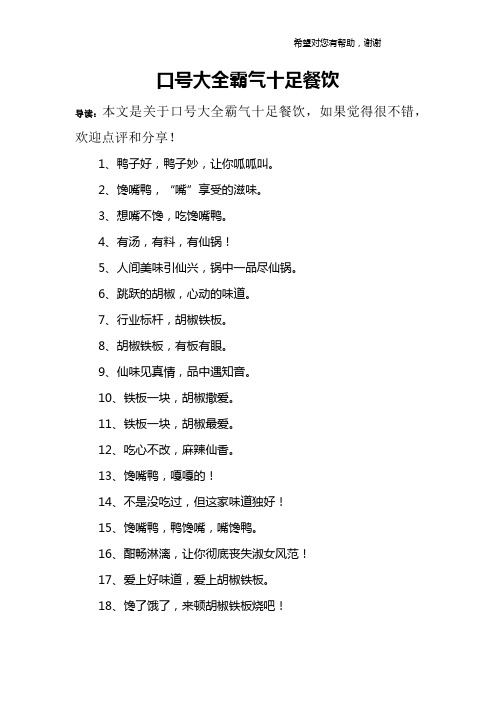 希望对您有帮助，谢谢

口号大全霸气十足餐饮

导读：本文是关于口号大全霸气十足餐饮，如果觉得很不错，欢迎点评和分享！

1、鸭子好，鸭子妙，让你呱呱叫。

2、馋嘴鸭，“嘴”享受的滋味。

3、想嘴不馋，吃馋嘴鸭。

4、有汤，有料，有仙锅！

5、人间美味引仙兴，锅中一品尽仙锅。

6、跳跃的胡椒，心动的味道。

7、行业标杆，胡椒铁板。

8、胡椒铁板，有板有眼。

9、仙味见真情，品中遇知音。

10、铁板一块，胡椒撒爱。

11、铁板一块，胡椒最爱。

12、吃心不改，麻辣仙香。

13、馋嘴鸭，嘎嘎的！

14、不是没吃过，但这家味道独好！

15、馋嘴鸭，鸭馋嘴，嘴馋鸭。

16、酣畅淋漓，让你彻底丧失淑女风范！

17、爱上好味道，爱上胡椒铁板。

18、馋了饿了，来顿胡椒铁板烧吧！